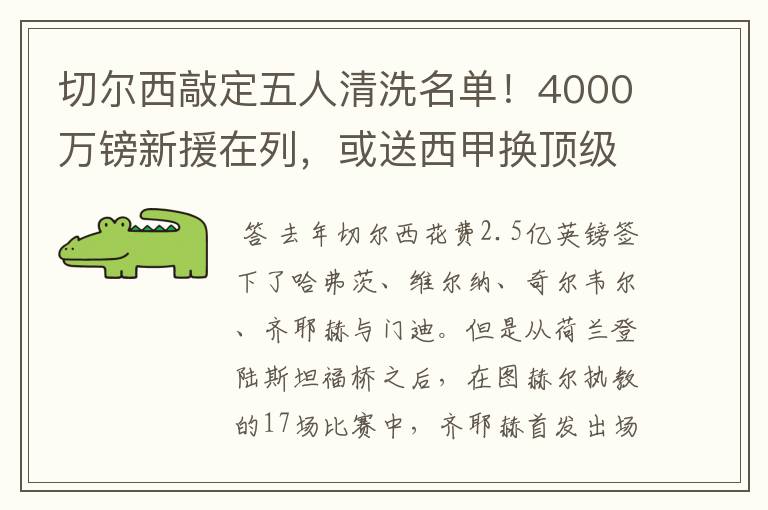 切尔西敲定五人清洗名单！4000万镑新援在列，或送西甲换顶级

答 去年切尔西花费2.5亿英镑签下了哈弗茨、维尔纳、奇尔韦尔、齐耶赫与门迪。但是从荷兰登陆斯坦福桥之后，在图赫尔执教的17场比赛中，齐耶赫首发出场